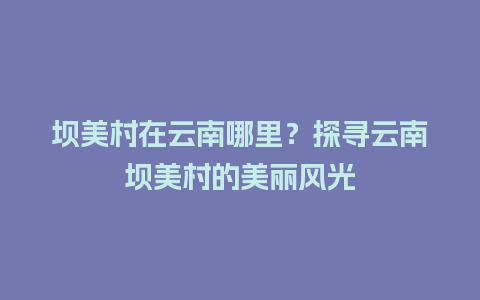 坝美村在云南哪里？探寻云南坝美村的美丽风光